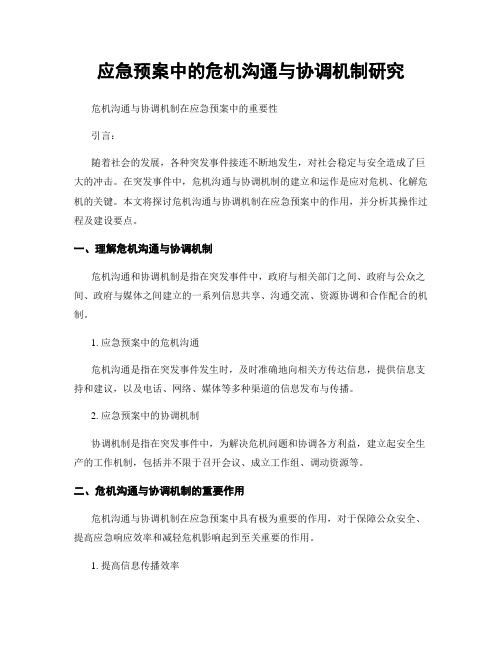 应急预案中的危机沟通与协调机制研究

危机沟通与协调机制在应急预案中的重要性

引言：

随着社会的发展，各种突发事件接连不断地发生，对社会稳定与安全造成了巨大的冲击。在突发事件中，危机沟通与协调机制的建立和运作是应对危机、化解危机的关键。本文将探讨危机沟通与协调机制在应急预案中的作用，并分析其操作过程及建设要点。

一、理解危机沟通与协调机制

危机沟通和协调机制是指在突发事件中，政府与相关部门之间、政府与公众之间、政府与媒体之间建立的一系列信息共享、沟通交流、资源协调和合作配合的机制。

1. 应急预案中的危机沟通

危机沟通是指在突发事件发生时，及时准确地向相关方传达信息，提供信息支持和建议，以及电话、网络、媒体等多种渠道的信息发布与传播。

2. 应急预案中的协调机制

协调机制是指在突发事件中，为解决危机问题和协调各方利益，建立起安全生产的工作机制，包括并不限于召开会议、成立工作组、调动资源等。

二、危机沟通与协调机制的重要作用

危机沟通与协调机制在应急预案中具有极为重要的作用，对于保障公众安全、提高应急响应效率和减轻危机影响起到至关重要的作用。

1. 提高信息传播效率